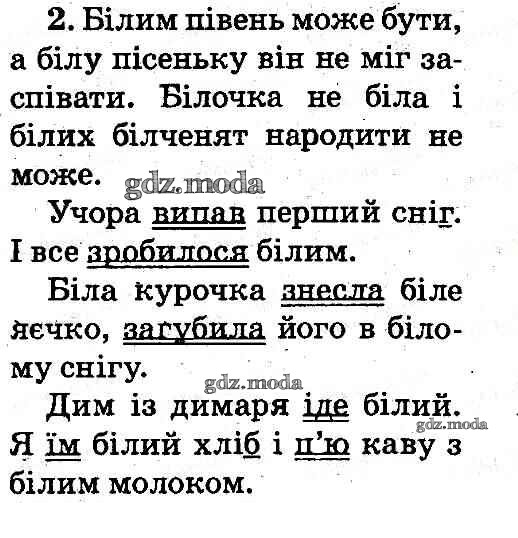 2. Білим півень може бути, а білу пісеньку він не міг заспівати. Білочка не біла і білих білченят народити не може.

Учора випав перший сніг. І все зробилося білим.

Біла курочка знесла біле яєчко, загубила його в білому снігу.

Дим із димаря іде білий. Я їм білий хліб і п'ю каву з білим молоком.

gdz.moda